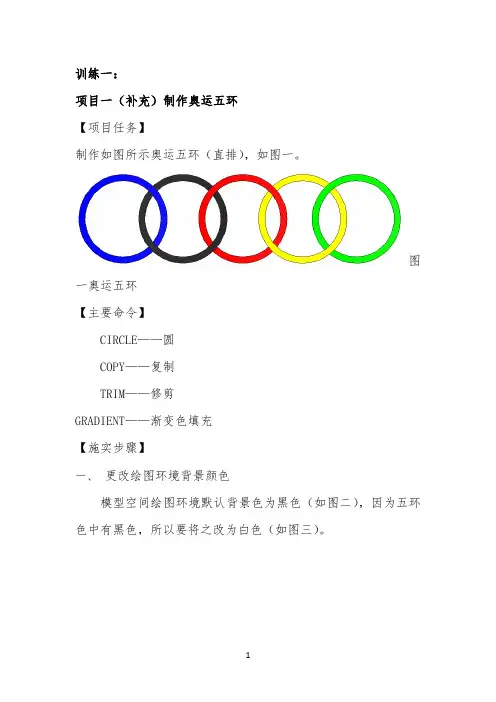 训练一：

项目一（补充）制作奥运五环

【项目任务】

制作如图所示奥运五环（直排），如图一。

图一奥运五环

【主要命令】

CIRCLE——圆

COPY——复制

TRIM——修剪

GRADIENT——渐变色填充

【施实步骤】

一、 更改绘图环境背景颜色

模型空间绘图环境默认背景色为黑色（如图二），因为五环色中有黑色，所以要将之改为白色（如图三）。

1